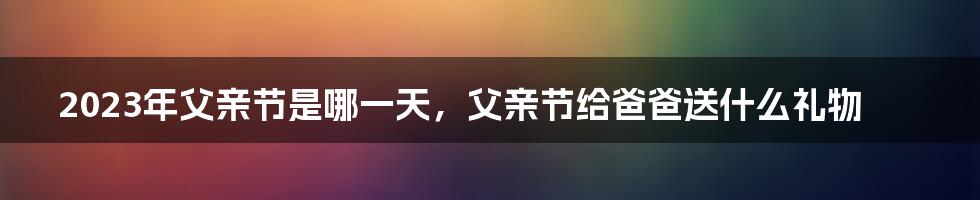 2023年父亲节是哪一天，父亲节给爸爸送什么礼物